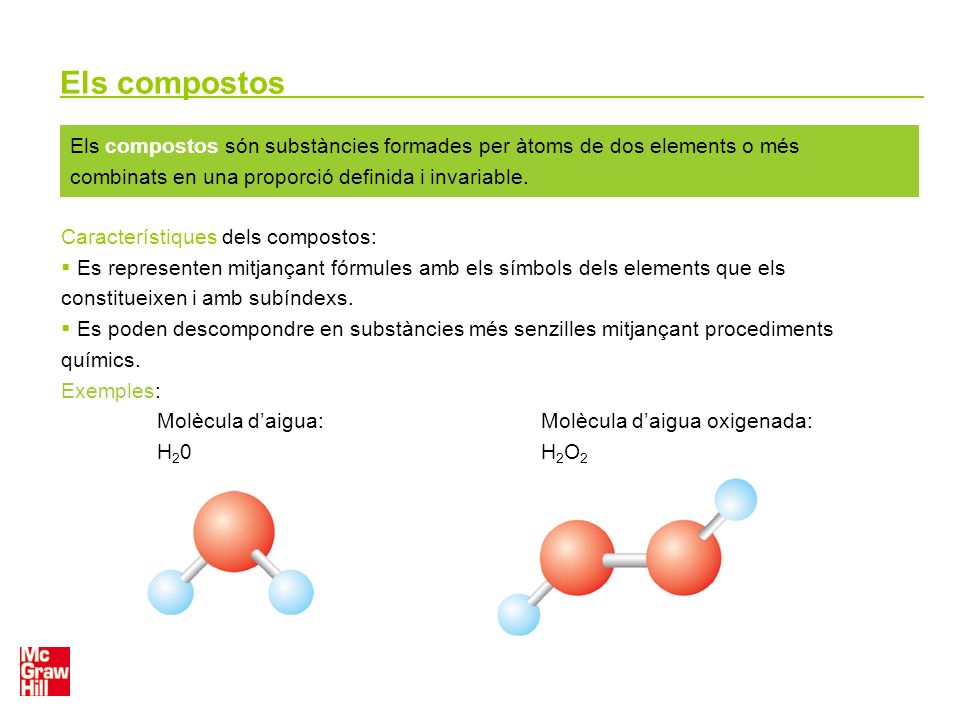 Els compostos

Els compostos són substàncies formades per àtoms de dos elements o més combinats en una proporció definida i invariable.

Característiques dels compostos:
▪ Es representen mitjançant fórmules amb els símbols dels elements que els constitueixen i amb subíndexs.
▪ Es poden descompondre en substàncies més senzilles mitjançant procediments químics.
Exemples:

Molècula d'aigua:
$H_20$

Molècula d'aigua oxigenada:
$H_2O_2$

Mc Graw Hill